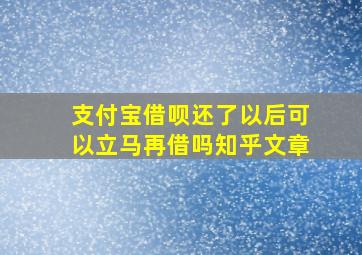 支付宝借呗还了以后可以立马再借吗知乎文章